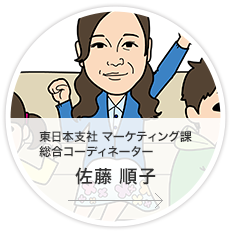 東日本支社 マーケティング課
総合コーディネーター

佐藤 順子